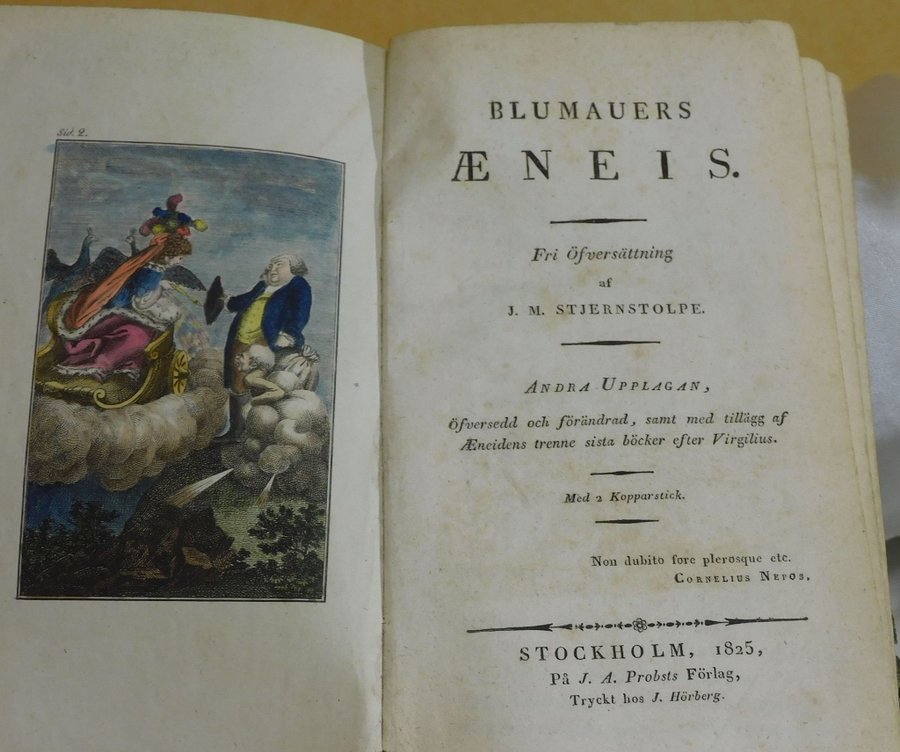 Sid. 2.

BLUMAUERS

ÆNEIS.

Fri Öfversättning
af
J. M. STJERNSTOLPE.

ANDRA UPPLAGAN,
Öfversedd och förändrad, samt med tillägg af Æneidens trenne sista böcker efter Virgilius.

Med 2 Kopparstick.

Non dubito fore plerosque etc.
CORNELIUS NEPOS.

STOCKHOLM, 1825,
På J. A. Probsts Förlag,
Tryckt hos J. Hörberg.